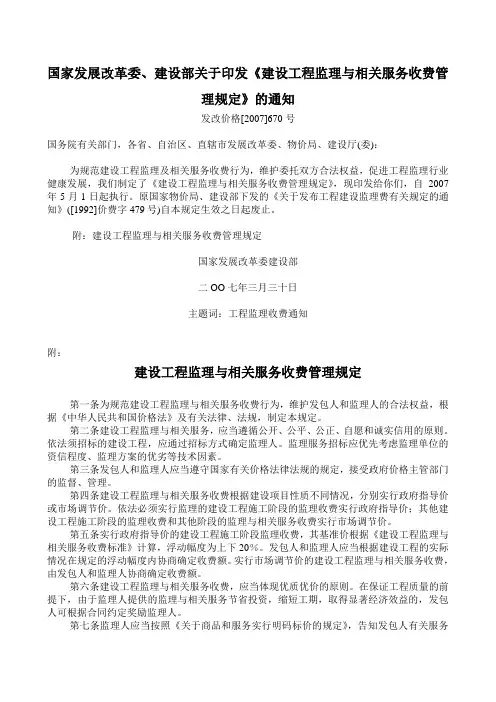 国家发展改革委、建设部关于印发《建设工程监理与相关服务收费管理规定》的通知

发改价格[2007]670 号

国务院有关部门，各省、自治区、直辖市发展改革委、物价局、建设厅(委)：

为规范建设工程监理及相关服务收费行为，维护委托双方合法权益，促进工程监理行业健康发展，我们制定了《建设工程监理与相关服务收费管理规定》，现印发给你们，自 2007 年 5 月 1 日起执行。原国家物价局、建设部下发的《关于发布工程建设监理费有关规定的通知》([1992]价费字 479 号)自本规定生效之日起废止。

附：建设工程监理与相关服务收费管理规定

国家发展改革委建设部

二 OO 七年三月三十日

主题词：工程监理收费通知

附：

建设工程监理与相关服务收费管理规定

第一条为规范建设工程监理与相关服务收费行为，维护发包人和监理人的合法权益，根据《中华人民共和国价格法》及有关法律、法规，制定本规定。

第二条建设工程监理与相关服务，应当遵循公开、公平、公正、自愿和诚实信用的原则。依法须招标的建设工程，应通过招标方式确定监理人。监理服务招标应优先考虑监理单位的资信程度、监理方案的优劣等技术因素。

第三条发包人和监理人应当遵守国家有关价格法律法规的规定，接受政府价格主管部门的监督、管理。

第四条建设工程监理与相关服务收费根据建设项目性质不同情况，分别实行政府指导价或市场调节价。依法必须实行监理的建设工程施工阶段的监理收费实行政府指导价；其他建设工程施工阶段的监理收费和其他阶段的监理与相关服务收费实行市场调节价。

第五条实行政府指导价的建设工程施工阶段监理收费，其基准价根据《建设工程监理与相关服务收费标准》计算，浮动幅度为上下 20%。发包人和监理人应当根据建设工程的实际情况在规定的浮动幅度内协商确定收费额。实行市场调节价的建设工程监理与相关服务收费，由发包人和监理人协商确定收费额。

第六条建设工程监理与相关服务收费，应当体现优质优价的原则。在保证工程质量的前提下，由于监理人提供的监理与相关服务节省投资，缩短工期，取得显著经济效益的，发包人可根据合同约定奖励监理人。

第七条监理人应当按照《关于商品和服务实行明码标价的规定》，告知发包人有关服务